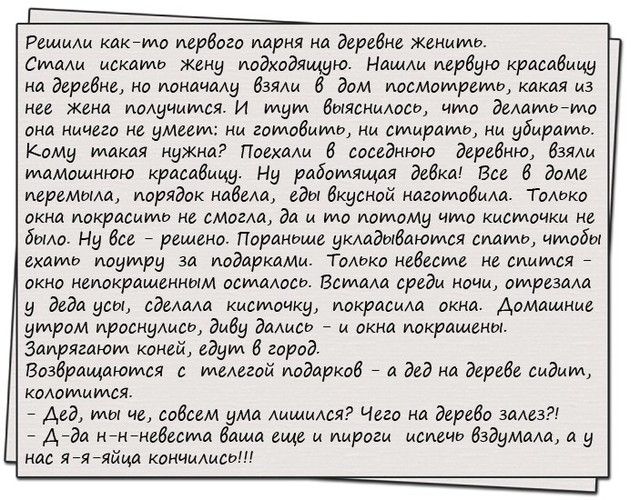 Решили как-то первого парня на деревне женить.
Стали искать жену подходящую. Нашли первую красавицу на деревне, но поначалу взяли в дом посмотреть, какая из нее жена получится. И тут выяснилось, что делать-то она ничего не умеет: ни готовить, ни стирать, ни убирать. Кому такая нужна? Поехали в соседнюю деревню, взяли тамошнюю красавицу. Ну работящая девка! Все в доме перемыла, порядок навела, еды вкусной наготовила. Только окна покрасить не смогла, да и то потому что кисточки не было. Ну все - решено. Пораньше укладываются спать, чтобы ехать поутру за подарками. Только невесте не спится - окно непокрашенным осталось. Встала среди ночи, отрезала у деда усы, сделала кисточку, покрасила окна. Домашние утром проснулись, диву дались - и окна покрашены.
Запрягают коней, едут в город.
Возвращаются с телегой подарков - а дед на дереве сидит, колотится.
- Дед, ты че, совсем ума лишился? Чего на дерево залез?!
- Д-да н-н-невеста ваша еще и пироги испечь вздумала, а у нас я-я-яйца кончились!!!